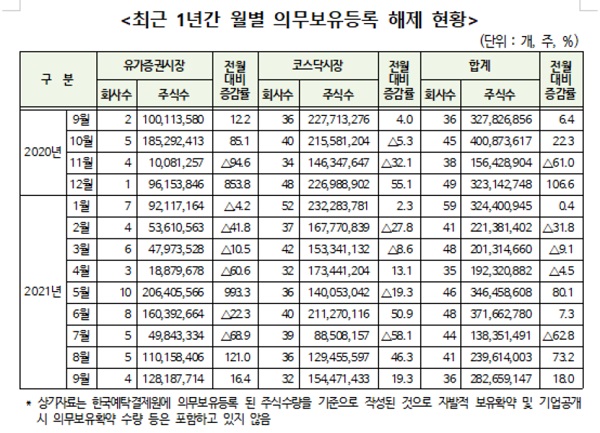 <최근 1년간 월별 의무보유등록 해제 현황>

(단위 : 개, 주, %)

| 구 분 | | 유가증권시장 회사수 | 유가증권시장 주식수 | 전월 대비 증감률 | 코스닥시장 회사수 | 코스닥시장 주식수 | 전월 대비 증감률 | 합계 회사수 | 합계 주식수 | 전월 대비 증감률 |
|---|---|---|---|---|---|---|---|---|---|---|
| 2020년 | 9월 | 2 | 100,113,580 | 12.2 | 36 | 227,713,276 | 4.0 | 36 | 327,826,856 | 6.4 |
| | 10월 | 5 | 185,292,413 | 85.1 | 40 | 215,581,204 | △5.3 | 45 | 400,873,617 | 22.3 |
| | 11월 | 4 | 10,081,257 | △94.6 | 34 | 146,347,647 | △32.1 | 38 | 156,428,904 | △61.0 |
| | 12월 | 1 | 96,153,846 | 853.8 | 48 | 226,988,902 | 55.1 | 49 | 323,142,748 | 106.6 |
| 2021년 | 1월 | 7 | 92,117,164 | △4.2 | 52 | 232,283,781 | 2.3 | 59 | 324,400,945 | 0.4 |
| | 2월 | 4 | 53,610,563 | △41.8 | 37 | 167,770,839 | △27.8 | 41 | 221,381,402 | △31.8 |
| | 3월 | 6 | 47,973,528 | △10.5 | 42 | 153,341,132 | △8.6 | 48 | 201,314,660 | △9.1 |
| | 4월 | 3 | 18,879,678 | △60.6 | 32 | 173,441,204 | 13.1 | 35 | 192,320,882 | △4.5 |
| | 5월 | 10 | 206,405,566 | 993.3 | 36 | 140,053,042 | △19.3 | 46 | 346,458,608 | 80.1 |
| | 6월 | 8 | 160,392,664 | △22.3 | 40 | 211,270,116 | 50.9 | 48 | 371,662,780 | 7.3 |
| | 7월 | 5 | 49,843,334 | △68.9 | 39 | 88,508,157 | △58.1 | 44 | 138,351,491 | △62.8 |
| | 8월 | 5 | 110,158,406 | 121.0 | 36 | 129,455,597 | 46.3 | 41 | 239,614,003 | 73.2 |
| | 9월 | 4 | 128,187,714 | 16.4 | 32 | 154,471,433 | 19.3 | 36 | 282,659,147 | 18.0 |

* 상기자료는 한국예탁결제원에 의무보유등록 된 주식수량을 기준으로 작성된 것으로 자발적 보유확약 및 기업공개 시 의무보유확약 수량 등은 포함하고 있지 않음